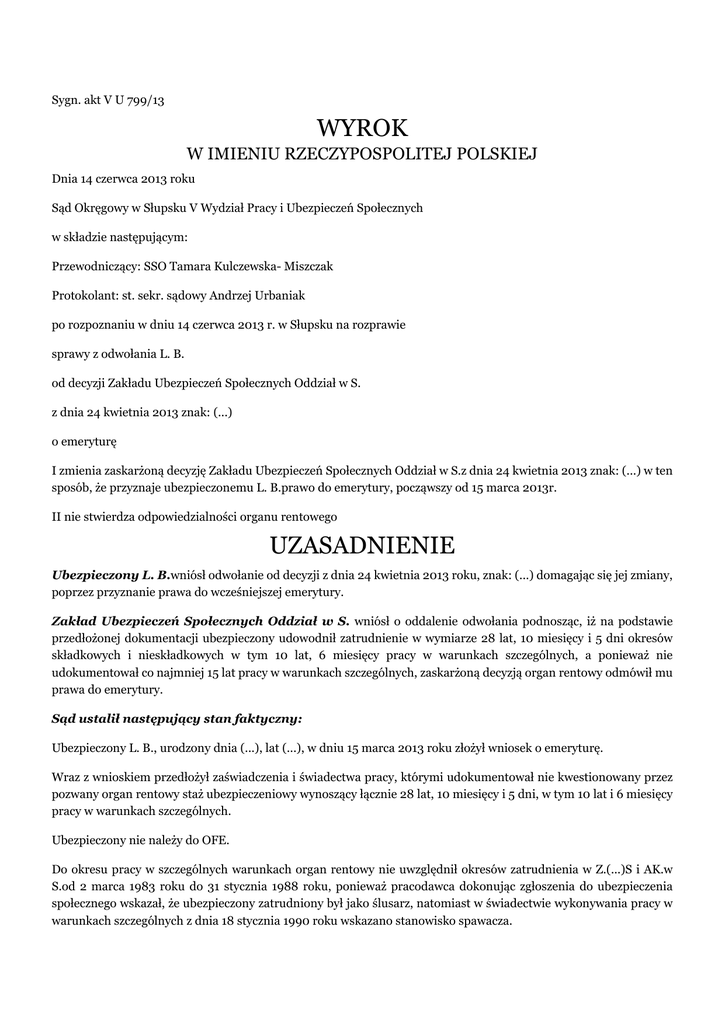 Sygn. akt V U 799/13

WYROK
W IMIENIU RZECZYPOSPOLITEJ POLSKIEJ

Dnia 14 czerwca 2013 roku

Sąd Okręgowy w Słupsku V Wydział Pracy i Ubezpieczeń Społecznych

w składzie następującym:

Przewodniczący: SSO Tamara Kulczewska- Miszczak

Protokolant: st. sekr. sądowy Andrzej Urbaniak

po rozpoznaniu w dniu 14 czerwca 2013 r. w Słupsku na rozprawie

sprawy z odwołania L. B.

od decyzji Zakładu Ubezpieczeń Społecznych Oddział w S.

z dnia 24 kwietnia 2013 znak: (...)

o emeryturę

I zmienia zaskarżoną decyzję Zakładu Ubezpieczeń Społecznych Oddział w S.z dnia 24 kwietnia 2013 znak: (...) w ten sposób, że przyznaje ubezpieczonemu L. B.prawo do emerytury, począwszy od 15 marca 2013r.

II nie stwierdza odpowiedzialności organu rentowego

UZASADNIENIE

Ubezpieczony L. B.wniósł odwołanie od decyzji z dnia 24 kwietnia 2013 roku, znak: (...) domagając się jej zmiany, poprzez przyznanie prawa do wcześniejszej emerytury.

Zakład Ubezpieczeń Społecznych Oddział w S. wniósł o oddalenie odwołania podnosząc, iż na podstawie przedłożonej dokumentacji ubezpieczony udowodnił zatrudnienie w wymiarze 28 lat, 10 miesięcy i 5 dni okresów składkowych i nieskładkowych w tym 10 lat, 6 miesięcy pracy w warunkach szczególnych, a ponieważ nie udokumentował co najmniej 15 lat pracy w warunkach szczególnych, zaskarżoną decyzją organ rentowy odmówił mu prawa do emerytury.

Sąd ustalił następujący stan faktyczny:

Ubezpieczony L. B., urodzony dnia (...), lat (...), w dniu 15 marca 2013 roku złożył wniosek o emeryturę.

Wraz z wnioskiem przedłożył zaświadczenia i świadectwa pracy, którymi udokumentował nie kwestionowany przez pozwany organ rentowy staż ubezpieczeniowy wynoszący łącznie 28 lat, 10 miesięcy i 5 dni, w tym 10 lat i 6 miesięcy pracy w warunkach szczególnych.

Ubezpieczony nie należy do OFE.

Do okresu pracy w szczególnych warunkach organ rentowy nie uwzględnił okresów zatrudnienia w Z.(...)S i AK.w S.od 2 marca 1983 roku do 31 stycznia 1988 roku, ponieważ pracodawca dokonując zgłoszenia do ubezpieczenia społecznego wskazał, że ubezpieczony zatrudniony był jako ślusarz, natomiast w świadectwie wykonywania pracy w warunkach szczególnych z dnia 18 stycznia 1990 roku wskazano stanowisko spawacza.